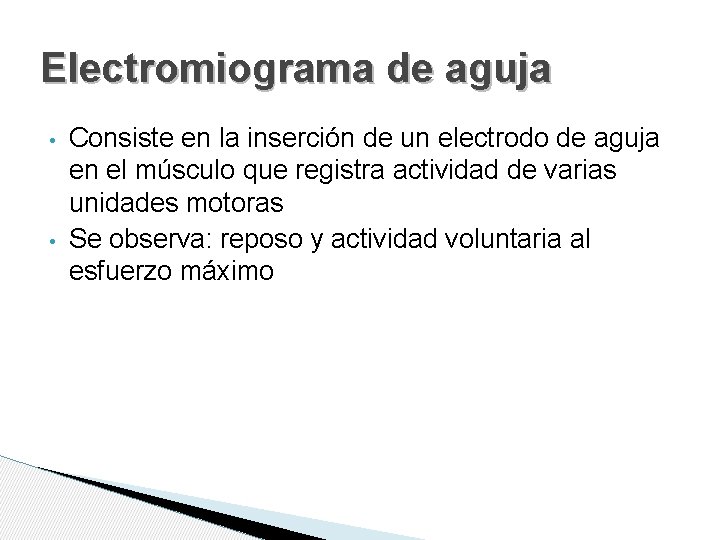 Electromiograma de aguja

• Consiste en la inserción de un electrodo de aguja en el músculo que registra actividad de varias unidades motoras
• Se observa: reposo y actividad voluntaria al esfuerzo máximo